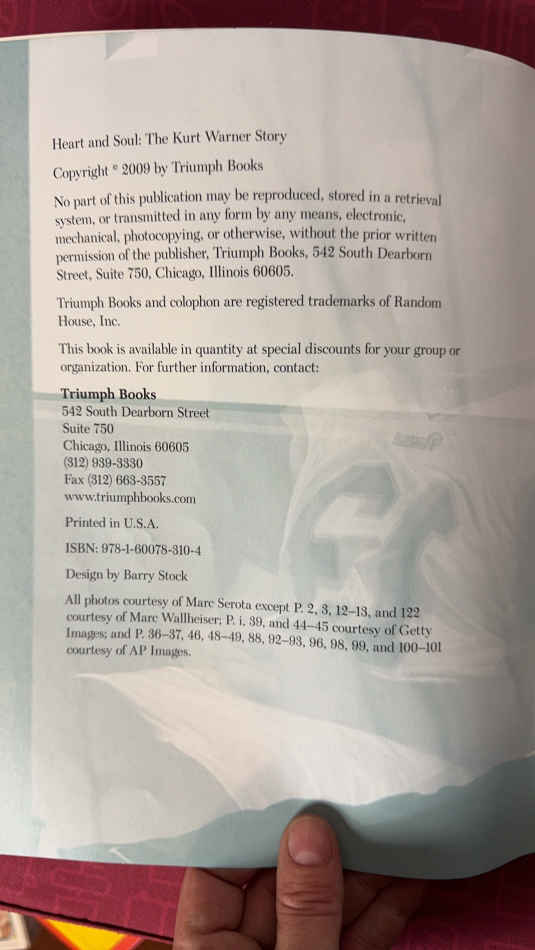 Heart and Soul: The Kurt Warner Story

Copyright © 2009 by Triumph Books

No part of this publication may be reproduced, stored in a retrieval system, or transmitted in any form by any means, electronic, mechanical, photocopying, or otherwise, without the prior written permission of the publisher, Triumph Books, 542 South Dearborn Street, Suite 750, Chicago, Illinois 60605.

Triumph Books and colophon are registered trademarks of Random House, Inc.

This book is available in quantity at special discounts for your group or organization. For further information, contact:

Triumph Books
542 South Dearborn Street
Suite 750
Chicago, Illinois 60605
(312) 939-3330
Fax (312) 663-3557
www.triumphbooks.com

Printed in U.S.A.

ISBN: 978-1-60078-310-4

Design by Barry Stock

All photos courtesy of Marc Serota except P. 2, 3, 12–13, and 122 courtesy of Marc Wallheiser; P. i, 39, and 44–45 courtesy of Getty Images; and P. 36–37, 46, 48–49, 88, 92–93, 96, 98, 99, and 100–101 courtesy of AP Images.